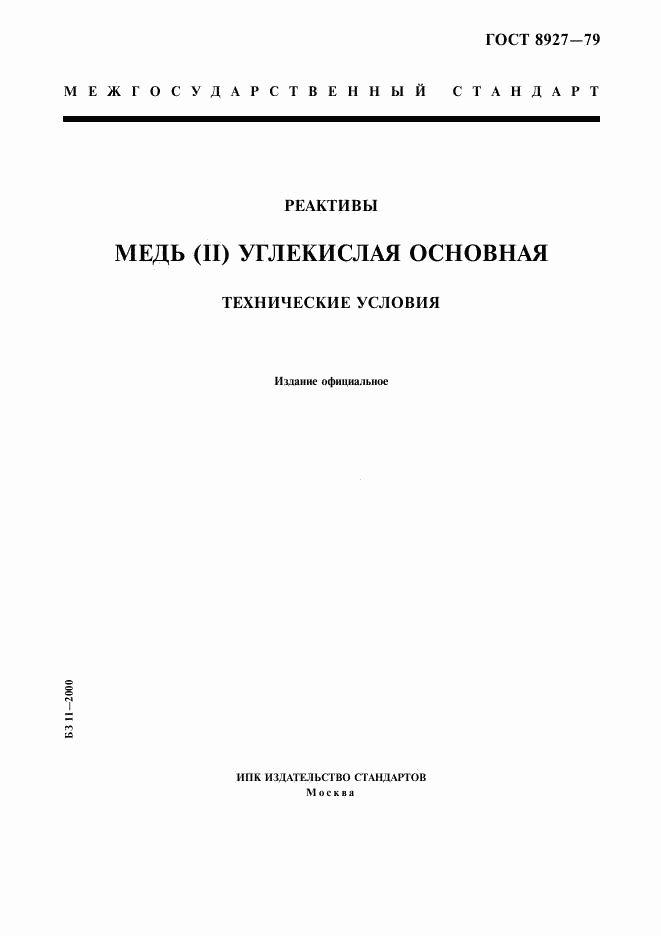 ГОСТ 8927—79

МЕЖГОСУДАРСТВЕННЫЙ СТАНДАРТ

РЕАКТИВЫ

МЕДЬ (II) УГЛЕКИСЛАЯ ОСНОВНАЯ

ТЕХНИЧЕСКИЕ УСЛОВИЯ

Издание официальное

БЗ 11—2000

ИПК ИЗДАТЕЛЬСТВО СТАНДАРТОВ
Москва